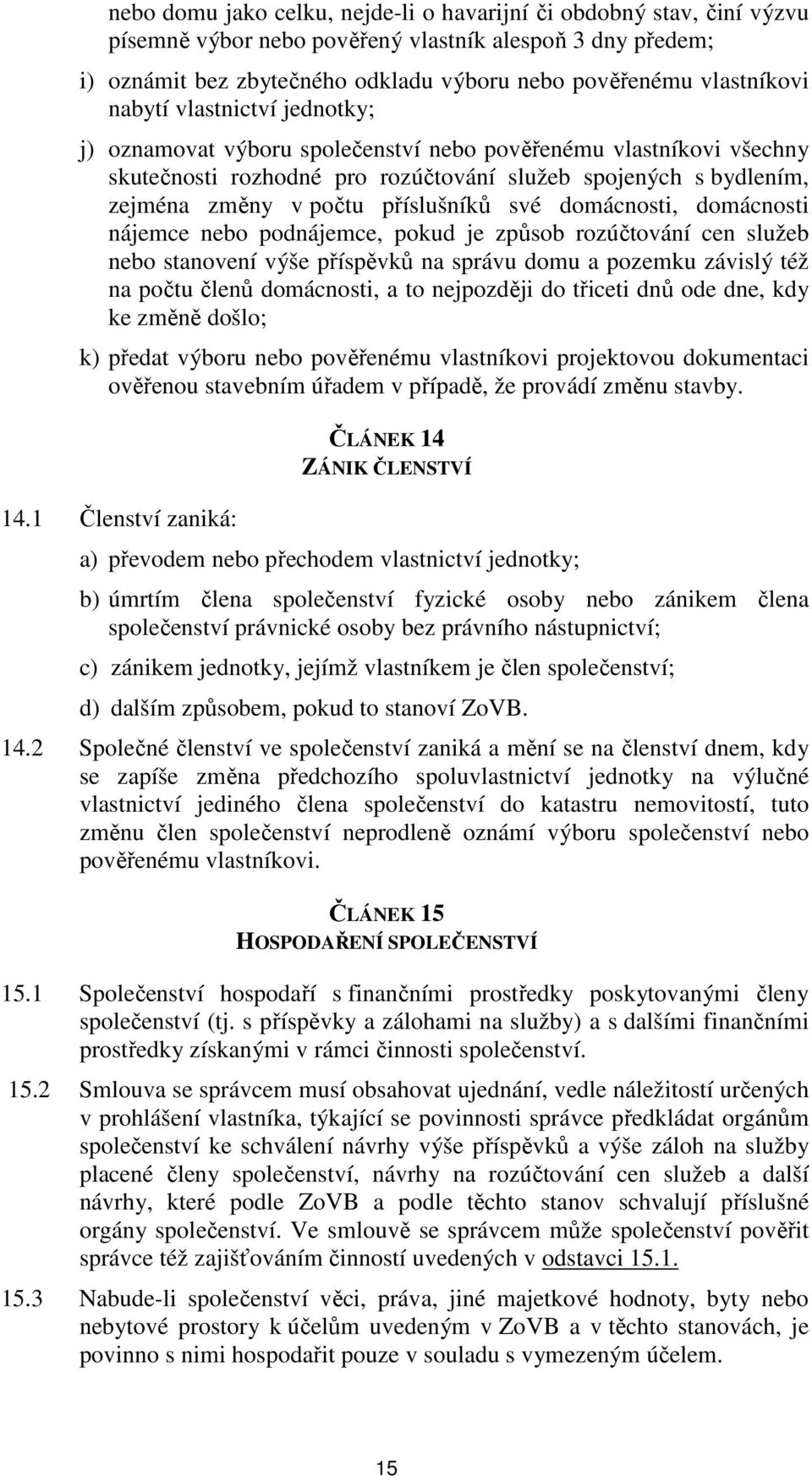 nebo domu jako celku, nejde-li o havarijní či obdobný stav, činí výzvu písemně výbor nebo pověřený vlastník alespoň 3 dny předem;

i) oznámit bez zbytečného odkladu výboru nebo pověřenému vlastníkovi nabytí vlastnictví jednotky;

j) oznamovat výboru společenství nebo pověřenému vlastníkovi všechny skutečnosti rozhodné pro rozúčtování služeb spojených s bydlením, zejména změny v počtu příslušníků své domácnosti, domácnosti nájemce nebo podnájemce, pokud je způsob rozúčtování cen služeb nebo stanovení výše příspěvků na správu domu a pozemku závislý též na počtu členů domácnosti, a to nejpozději do třiceti dnů ode dne, kdy ke změně došlo;

k) předat výboru nebo pověřenému vlastníkovi projektovou dokumentaci ověřenou stavebním úřadem v případě, že provádí změnu stavby.

ČLÁNEK 14
ZÁNIK ČLENSTVÍ

14.1 Členství zaniká:

a) převodem nebo přechodem vlastnictví jednotky;

b) úmrtím člena společenství fyzické osoby nebo zánikem člena společenství právnické osoby bez právního nástupnictví;

c) zánikem jednotky, jejímž vlastníkem je člen společenství;

d) dalším způsobem, pokud to stanoví ZoVB.

14.2 Společné členství ve společenství zaniká a mění se na členství dnem, kdy se zapíše změna předchozího spoluvlastnictví jednotky na výlučné vlastnictví jediného člena společenství do katastru nemovitostí, tuto změnu člen společenství neprodleně oznámí výboru společenství nebo pověřenému vlastníkovi.

ČLÁNEK 15
HOSPODAŘENÍ SPOLEČENSTVÍ

15.1 Společenství hospodaří s finančními prostředky poskytovanými členy společenství (tj. s příspěvky a zálohami na služby) a s dalšími finančními prostředky získanými v rámci činnosti společenství.

15.2 Smlouva se správcem musí obsahovat ujednání, vedle náležitostí určených v prohlášení vlastníka, týkající se povinnosti správce předkládat orgánům společenství ke schválení návrhy výše příspěvků a výše záloh na služby placené členy společenství, návrhy na rozúčtování cen služeb a další návrhy, které podle ZoVB a podle těchto stanov schvalují příslušné orgány společenství. Ve smlouvě se správcem může společenství pověřit správce též zajišťováním činností uvedených v odstavci 15.1.

15.3 Nabude-li společenství věci, práva, jiné majetkové hodnoty, byty nebo nebytové prostory k účelům uvedeným v ZoVB a v těchto stanovách, je povinno s nimi hospodařit pouze v souladu s vymezeným účelem.

15